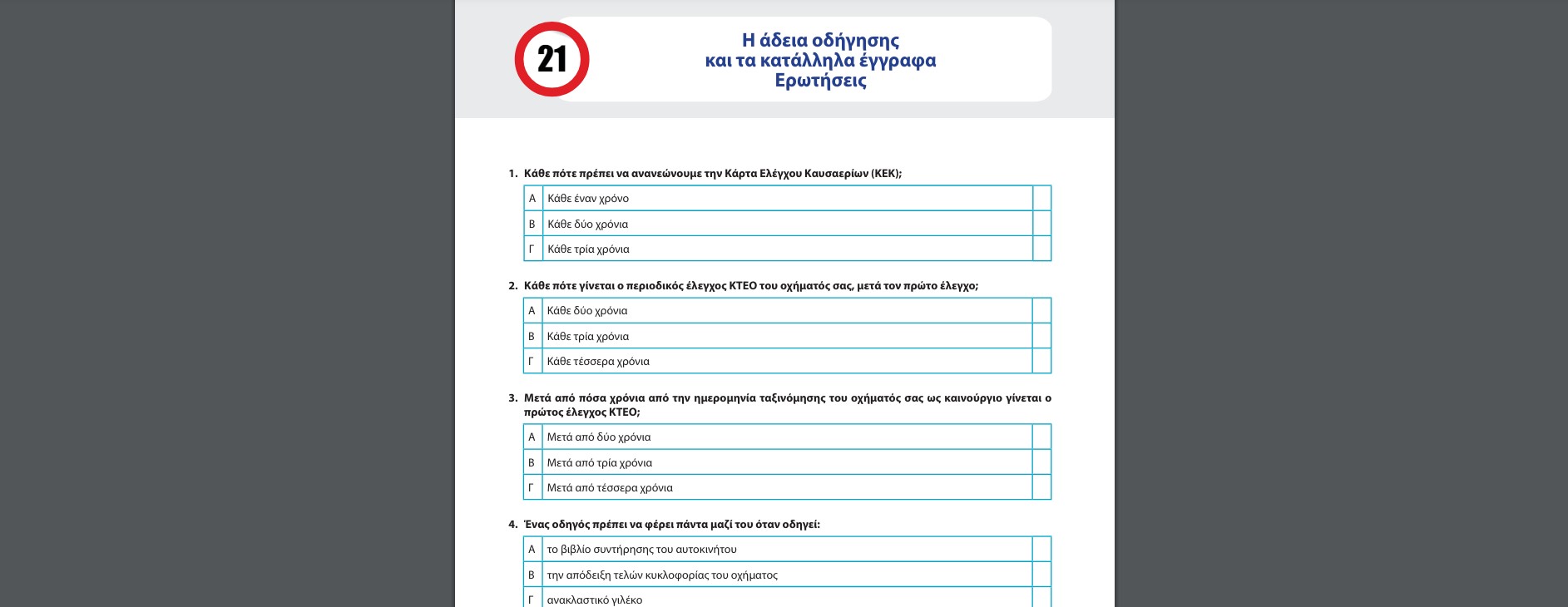 21

Η άδεια οδήγησης
και τα κατάλληλα έγγραφα
Ερωτήσεις

1. Κάθε πότε πρέπει να ανανεώνουμε την Κάρτα Ελέγχου Καυσαερίων (ΚΕΚ);

| Α | Κάθε έναν χρόνο | |
|---|---|---|
| Β | Κάθε δύο χρόνια | |
| Γ | Κάθε τρία χρόνια | |

2. Κάθε πότε γίνεται ο περιοδικός έλεγχος ΚΤΕΟ του οχήματός σας, μετά τον πρώτο έλεγχο;

| Α | Κάθε δύο χρόνια | |
|---|---|---|
| Β | Κάθε τρία χρόνια | |
| Γ | Κάθε τέσσερα χρόνια | |

3. Μετά από πόσα χρόνια από την ημερομηνία ταξινόμησης του οχήματός σας ως καινούργιο γίνεται ο πρώτος έλεγχος ΚΤΕΟ;

| Α | Μετά από δύο χρόνια | |
|---|---|---|
| Β | Μετά από τρία χρόνια | |
| Γ | Μετά από τέσσερα χρόνια | |

4. Ένας οδηγός πρέπει να φέρει πάντα μαζί του όταν οδηγεί:

| Α | το βιβλίο συντήρησης του αυτοκινήτου | |
|---|---|---|
| Β | την απόδειξη τελών κυκλοφορίας του οχήματος | |
| Γ | ανακλαστικό γιλέκο | |